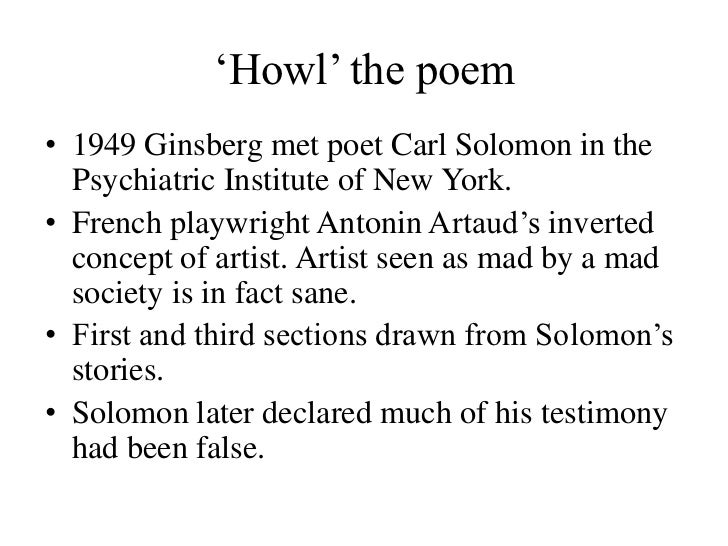 'Howl' the poem

• 1949 Ginsberg met poet Carl Solomon in the Psychiatric Institute of New York.
• French playwright Antonin Artaud's inverted concept of artist. Artist seen as mad by a mad society is in fact sane.
• First and third sections drawn from Solomon's stories.
• Solomon later declared much of his testimony had been false.